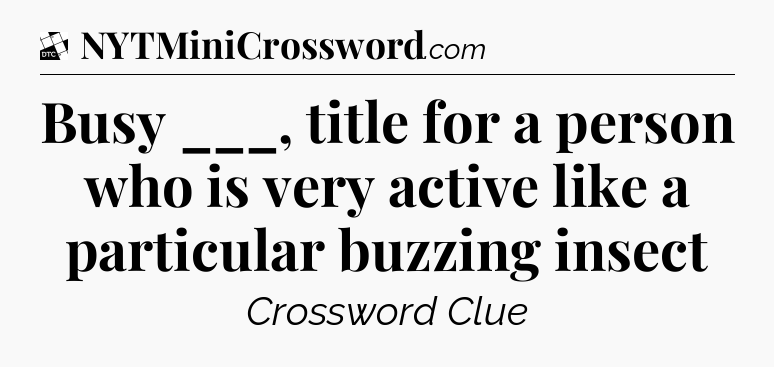 DTC NYTMiniCrossword.com

Busy ___, title for a person who is very active like a particular buzzing insect

Crossword Clue